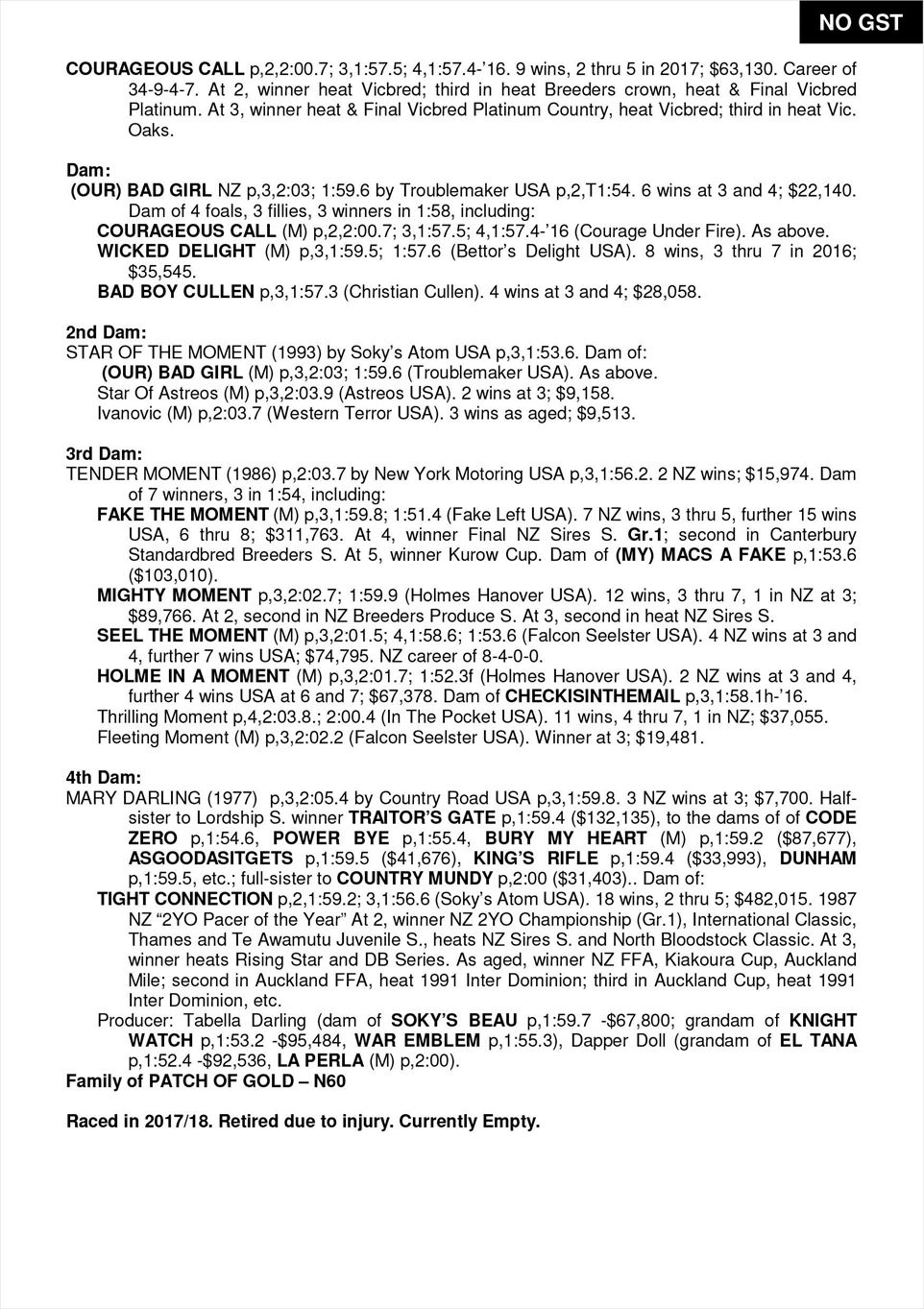 NO GST

COURAGEOUS CALL p,2,2:00.7; 3,1:57.5; 4,1:57.4-'16. 9 wins, 2 thru 5 in 2017; $63,130. Career of 34-9-4-7. At 2, winner heat Vicbred; third in heat Breeders crown, heat & Final Vicbred Platinum. At 3, winner heat & Final Vicbred Platinum Country, heat Vicbred; third in heat Vic. Oaks.

Dam:
(OUR) BAD GIRL NZ p,3,2:03; 1:59.6 by Troublemaker USA p,2,T1:54. 6 wins at 3 and 4; $22,140. Dam of 4 foals, 3 fillies, 3 winners in 1:58, including:
COURAGEOUS CALL (M) p,2,2:00.7; 3,1:57.5; 4,1:57.4-'16 (Courage Under Fire). As above.
WICKED DELIGHT (M) p,3,1:59.5; 1:57.6 (Bettor's Delight USA). 8 wins, 3 thru 7 in 2016; $35,545.
BAD BOY CULLEN p,3,1:57.3 (Christian Cullen). 4 wins at 3 and 4; $28,058.

2nd Dam:
STAR OF THE MOMENT (1993) by Soky's Atom USA p,3,1:53.6. Dam of:
(OUR) BAD GIRL (M) p,3,2:03; 1:59.6 (Troublemaker USA). As above.
Star Of Astreos (M) p,3,2:03.9 (Astreos USA). 2 wins at 3; $9,158.
Ivanovic (M) p,2:03.7 (Western Terror USA). 3 wins as aged; $9,513.

3rd Dam:
TENDER MOMENT (1986) p,2:03.7 by New York Motoring USA p,3,1:56.2. 2 NZ wins; $15,974. Dam of 7 winners, 3 in 1:54, including:
FAKE THE MOMENT (M) p,3,1:59.8; 1:51.4 (Fake Left USA). 7 NZ wins, 3 thru 5, further 15 wins USA, 6 thru 8; $311,763. At 4, winner Final NZ Sires S. Gr.1; second in Canterbury Standardbred Breeders S. At 5, winner Kurow Cup. Dam of (MY) MACS A FAKE p,1:53.6 ($103,010).
MIGHTY MOMENT p,3,2:02.7; 1:59.9 (Holmes Hanover USA). 12 wins, 3 thru 7, 1 in NZ at 3; $89,766. At 2, second in NZ Breeders Produce S. At 3, second in heat NZ Sires S.
SEEL THE MOMENT (M) p,3,2:01.5; 4,1:58.6; 1:53.6 (Falcon Seelster USA). 4 NZ wins at 3 and 4, further 7 wins USA; $74,795. NZ career of 8-4-0-0.
HOLME IN A MOMENT (M) p,3,2:01.7; 1:52.3f (Holmes Hanover USA). 2 NZ wins at 3 and 4, further 4 wins USA at 6 and 7; $67,378. Dam of CHECKISINTHEMAIL p,3,1:58.1h-'16.
Thrilling Moment p,4,2:03.8.; 2:00.4 (In The Pocket USA). 11 wins, 4 thru 7, 1 in NZ; $37,055.
Fleeting Moment (M) p,3,2:02.2 (Falcon Seelster USA). Winner at 3; $19,481.

4th Dam:
MARY DARLING (1977) p,3,2:05.4 by Country Road USA p,3,1:59.8. 3 NZ wins at 3; $7,700. Half-sister to Lordship S. winner TRAITOR'S GATE p,1:59.4 ($132,135), to the dams of of CODE ZERO p,1:54.6, POWER BYE p,1:55.4, BURY MY HEART (M) p,1:59.2 ($87,677), ASGOODASITGETS p,1:59.5 ($41,676), KING'S RIFLE p,1:59.4 ($33,993), DUNHAM p,1:59.5, etc.; full-sister to COUNTRY MUNDY p,2:00 ($31,403).. Dam of:
TIGHT CONNECTION p,2,1:59.2; 3,1:56.6 (Soky's Atom USA). 18 wins, 2 thru 5; $482,015. 1987 NZ "2YO Pacer of the Year" At 2, winner NZ 2YO Championship (Gr.1), International Classic, Thames and Te Awamutu Juvenile S., heats NZ Sires S. and North Bloodstock Classic. At 3, winner heats Rising Star and DB Series. As aged, winner NZ FFA, Kiakoura Cup, Auckland Mile; second in Auckland FFA, heat 1991 Inter Dominion; third in Auckland Cup, heat 1991 Inter Dominion, etc.
Producer: Tabella Darling (dam of SOKY'S BEAU p,1:59.7 -$67,800; grandam of KNIGHT WATCH p,1:53.2 -$95,484, WAR EMBLEM p,1:55.3), Dapper Doll (grandam of EL TANA p,1:52.4 -$92,536, LA PERLA (M) p,2:00).
Family of PATCH OF GOLD – N60

Raced in 2017/18. Retired due to injury. Currently Empty.